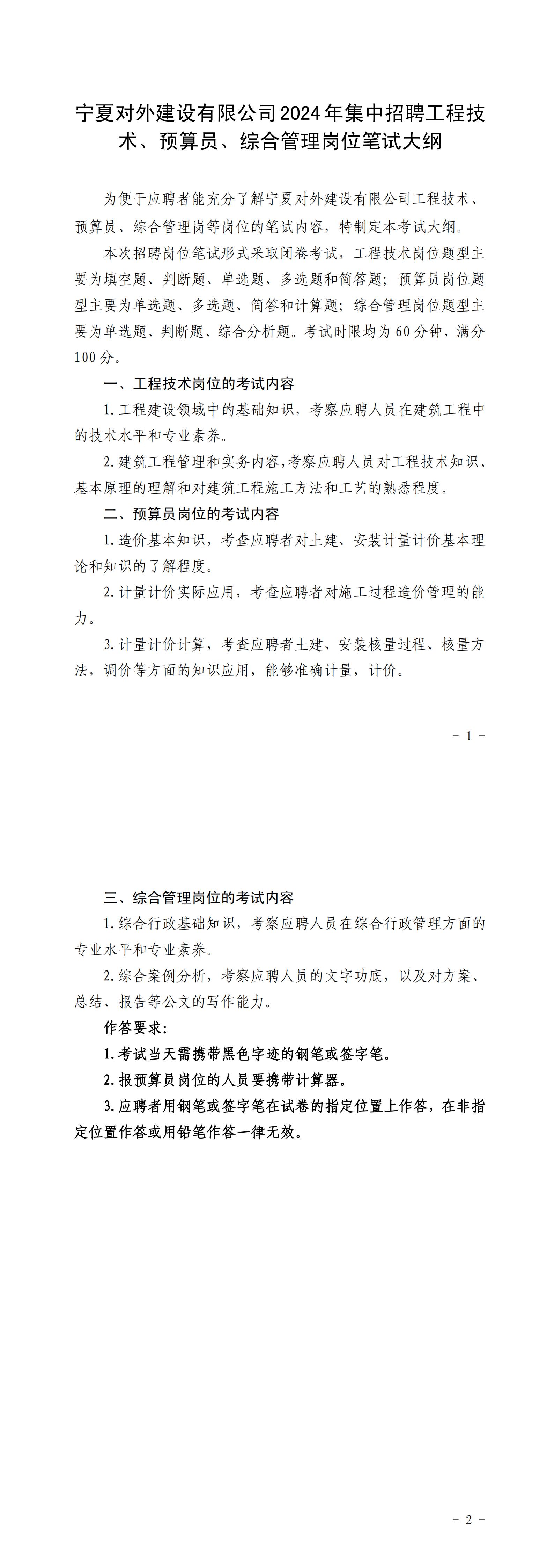 宁夏对外建设有限公司2024年集中招聘工程技术、预算员、综合管理岗位笔试大纲

为便于应聘者能充分了解宁夏对外建设有限公司工程技术、预算员、综合管理岗等岗位的笔试内容，特制定本考试大纲。

本次招聘岗位笔试形式采取闭卷考试，工程技术岗位题型主要为填空题、判断题、单选题、多选题和简答题；预算员岗位题型主要为单选题、多选题、简答和计算题；综合管理岗位题型主要为单选题、判断题、综合分析题。考试时限均为60分钟，满分100分。

一、工程技术岗位的考试内容

1.工程建设领域中的基础知识，考察应聘人员在建筑工程中的技术水平和专业素养。

2.建筑工程管理和实务内容，考察应聘人员对工程技术知识、基本原理的理解和对建筑工程施工方法和工艺的熟悉程度。

二、预算员岗位的考试内容

1.造价基本知识，考查应聘者对土建、安装计量计价基本理论和知识的了解程度。

2.计量计价实际应用，考查应聘者对施工过程造价管理的能力。

3.计量计价计算，考查应聘者土建、安装核量过程、核量方法，调价等方面的知识应用，能够准确计量，计价。

- 1 -

三、综合管理岗位的考试内容

1.综合行政基础知识，考察应聘人员在综合行政管理方面的专业水平和专业素养。

2.综合案例分析，考察应聘人员的文字功底，以及对方案、总结、报告等公文的写作能力。

作答要求：

1.考试当天需携带黑色字迹的钢笔或签字笔。

2.报预算员岗位的人员要携带计算器。

3.应聘者用钢笔或签字笔在试卷的指定位置上作答，在非指定位置作答或用铅笔作答一律无效。

- 2 -